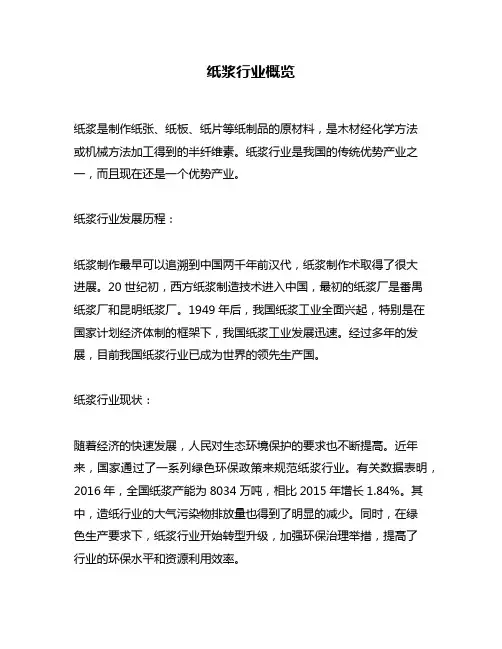 纸浆行业概览

纸浆是制作纸张、纸板、纸片等纸制品的原材料，是木材经化学方法或机械方法加工得到的半纤维素。纸浆行业是我国的传统优势产业之一，而且现在还是一个优势产业。

纸浆行业发展历程：

纸浆制作最早可以追溯到中国两千年前汉代，纸浆制作术取得了很大进展。20 世纪初，西方纸浆制造技术进入中国，最初的纸浆厂是番禺纸浆厂和昆明纸浆厂。1949 年后，我国纸浆工业全面兴起，特别是在国家计划经济体制的框架下，我国纸浆工业发展迅速。经过多年的发展，目前我国纸浆行业已成为世界的领先生产国。

纸浆行业现状：

随着经济的快速发展，人民对生态环境保护的要求也不断提高。近年来，国家通过了一系列绿色环保政策来规范纸浆行业。有关数据表明，2016 年，全国纸浆产能为 8034 万吨，相比 2015 年增长 1.84%。其中，造纸行业的大气污染物排放量也得到了明显的减少。同时，在绿色生产要求下，纸浆行业开始转型升级，加强环保治理举措，提高了行业的环保水平和资源利用效率。